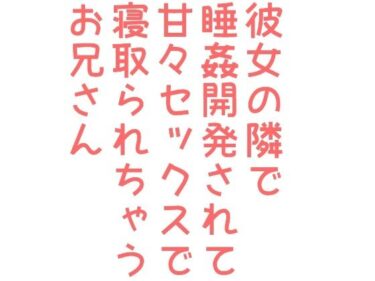 彼女の隣で
睡姦開発されて
甘々セックスで
寝取られちゃう
お兄さん